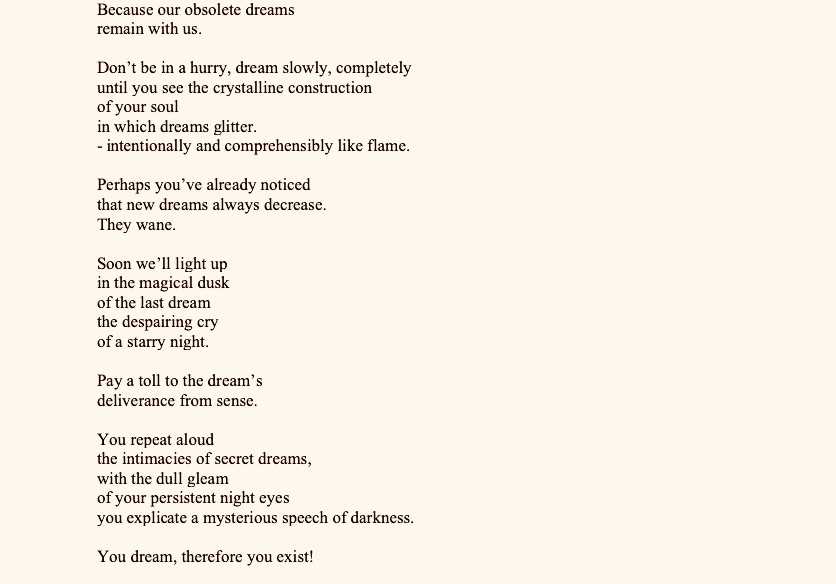 Because our obsolete dreams
remain with us.

Don’t be in a hurry, dream slowly, completely
until you see the crystalline construction
of your soul
in which dreams glitter.
- intentionally and comprehensibly like flame.

Perhaps you’ve already noticed
that new dreams always decrease.
They wane.

Soon we’ll light up
in the magical dusk
of the last dream
the despairing cry
of a starry night.

Pay a toll to the dream’s
deliverance from sense.

You repeat aloud
the intimacies of secret dreams,
with the dull gleam
of your persistent night eyes
you explicate a mysterious speech of darkness.

You dream, therefore you exist!